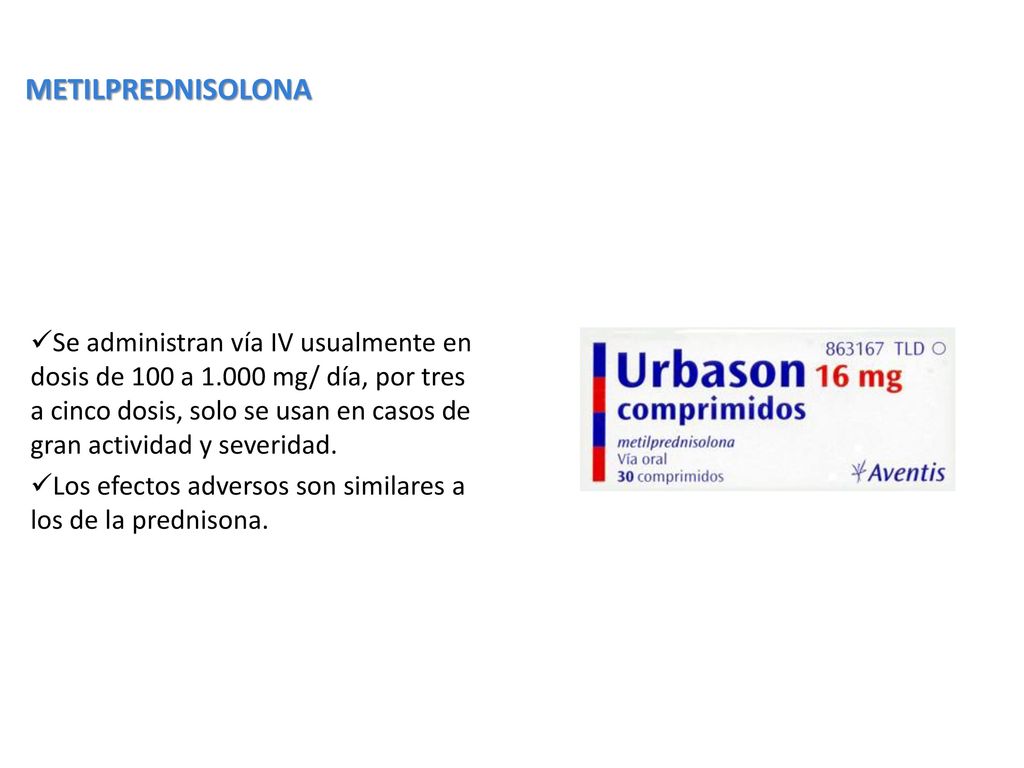 METILPREDNISOLONA

✓Se administran vía IV usualmente en dosis de 100 a 1.000 mg/ día, por tres a cinco dosis, solo se usan en casos de gran actividad y severidad.

✓Los efectos adversos son similares a los de la prednisona.

863167 TLD

Urbason 16 mg
comprimidos

metilprednisolona
Vía oral
30 comprimidos

Aventis